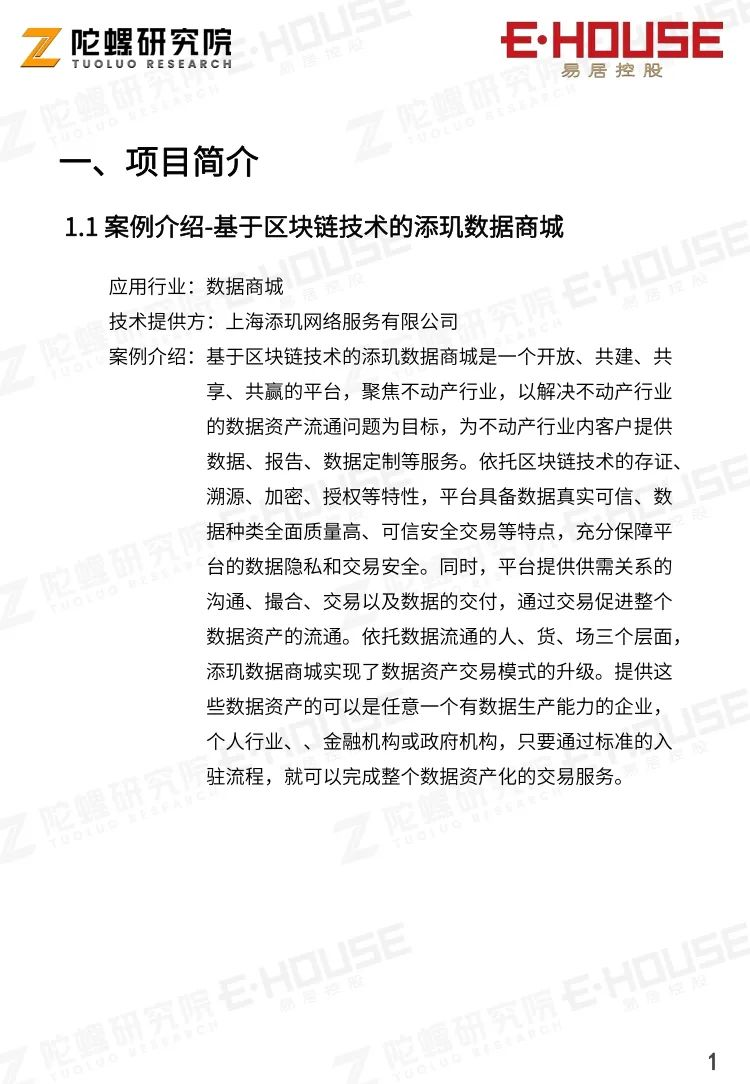 陀螺研究院
TUOLUO RESEARCH

E·HOUSE
易居控股

一、项目简介

1.1 案例介绍-基于区块链技术的添玑数据商城

应用行业：数据商城

技术提供方：上海添玑网络服务有限公司

案例介绍：基于区块链技术的添玑数据商城是一个开放、共建、共享、共赢的平台，聚焦不动产行业，以解决不动产行业的数据资产流通问题为目标，为不动产行业内客户提供数据、报告、数据定制等服务。依托区块链技术的存证、溯源、加密、授权等特性，平台具备数据真实可信、数据种类全面质量高、可信安全交易等特点，充分保障平台的数据隐私和交易安全。同时，平台提供供需关系的沟通、撮合、交易以及数据的交付，通过交易促进整个数据资产的流通。依托数据流通的人、货、场三个层面，添玑数据商城实现了数据资产交易模式的升级。提供这些数据资产的可以是任意一个有数据生产能力的企业，个人行业、、金融机构或政府机构，只要通过标准的入驻流程，就可以完成整个数据资产化的交易服务。

1